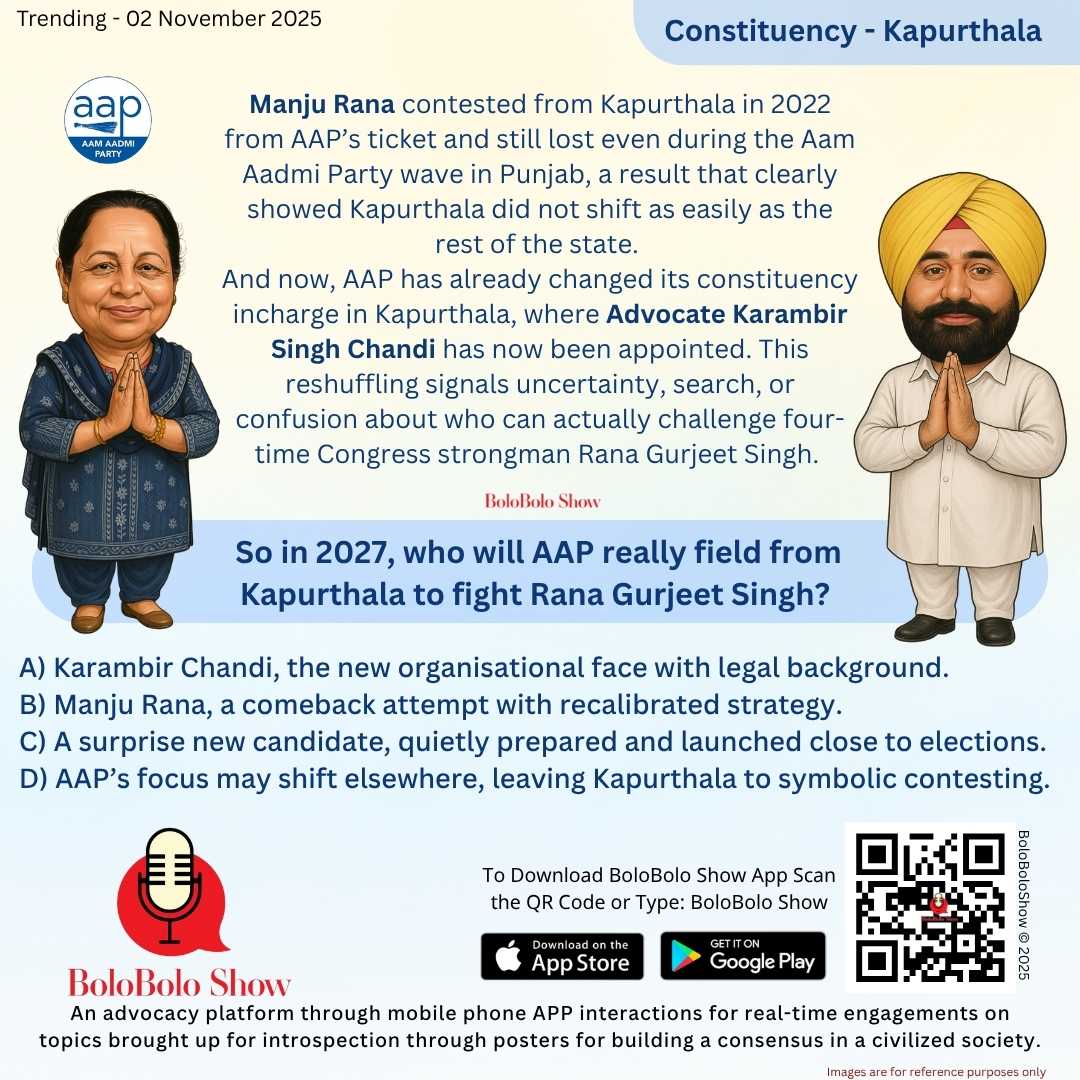 Trending - 02 November 2025

Constituency - Kapurthala

aap
AAM AADMI PARTY

Manju Rana contested from Kapurthala in 2022 from AAP's ticket and still lost even during the Aam Aadmi Party wave in Punjab, a result that clearly showed Kapurthala did not shift as easily as the rest of the state.
And now, AAP has already changed its constituency incharge in Kapurthala, where Advocate Karambir Singh Chandi has now been appointed. This reshuffling signals uncertainty, search, or confusion about who can actually challenge four-time Congress strongman Rana Gurjeet Singh.

BoloBolo Show

So in 2027, who will AAP really field from Kapurthala to fight Rana Gurjeet Singh?

A) Karambir Chandi, the new organisational face with legal background.
B) Manju Rana, a comeback attempt with recalibrated strategy.
C) A surprise new candidate, quietly prepared and launched close to elections.
D) AAP's focus may shift elsewhere, leaving Kapurthala to symbolic contesting.

BoloBolo Show

To Download BoloBolo Show App Scan the QR Code or Type: BoloBolo Show

Download on the App Store

GET IT ON Google Play

BoloBoloShow © 2025

An advocacy platform through mobile phone APP interactions for real-time engagements on topics brought up for introspection through posters for building a consensus in a civilized society.

Images are for reference purposes only